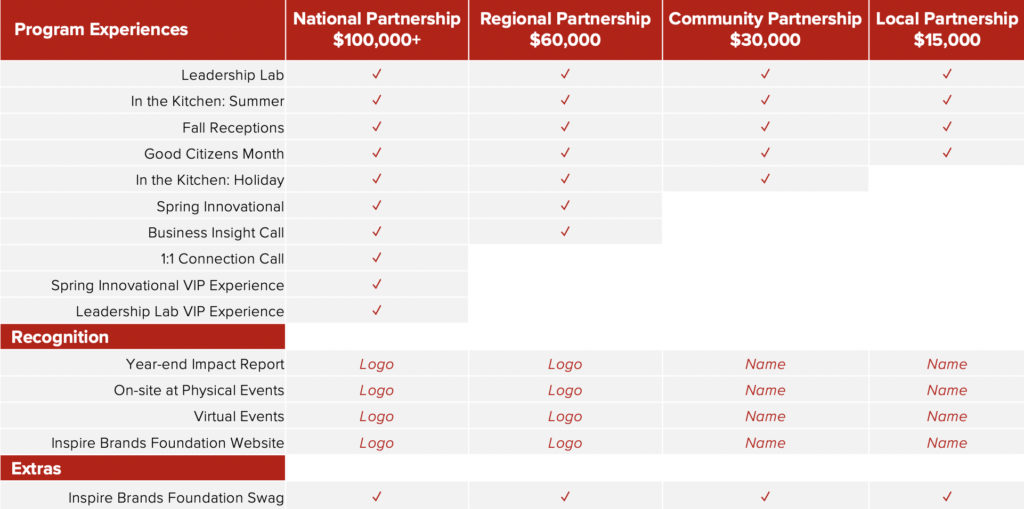 | Program Experiences | National Partnership $100,000+ | Regional Partnership $60,000 | Community Partnership $30,000 | Local Partnership $15,000 |
|---|---|---|---|---|
| Leadership Lab | ✓ | ✓ | ✓ | ✓ |
| In the Kitchen: Summer | ✓ | ✓ | ✓ | ✓ |
| Fall Receptions | ✓ | ✓ | ✓ | ✓ |
| Good Citizens Month | ✓ | ✓ | ✓ | ✓ |
| In the Kitchen: Holiday | ✓ | ✓ | ✓ | |
| Spring Innovational | ✓ | ✓ | | |
| Business Insight Call | ✓ | ✓ | | |
| 1:1 Connection Call | ✓ | | | |
| Spring Innovational VIP Experience | ✓ | | | |
| Leadership Lab VIP Experience | ✓ | | | |
| **Recognition** | | | | |
| Year-end Impact Report | Logo | Logo | Name | Name |
| On-site at Physical Events | Logo | Logo | Name | Name |
| Virtual Events | Logo | Logo | Name | Name |
| Inspire Brands Foundation Website | Logo | Logo | Name | Name |
| **Extras** | | | | |
| Inspire Brands Foundation Swag | ✓ | ✓ | ✓ | ✓ |